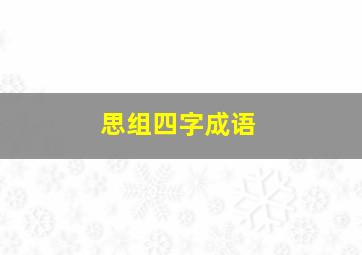 思组四字成语